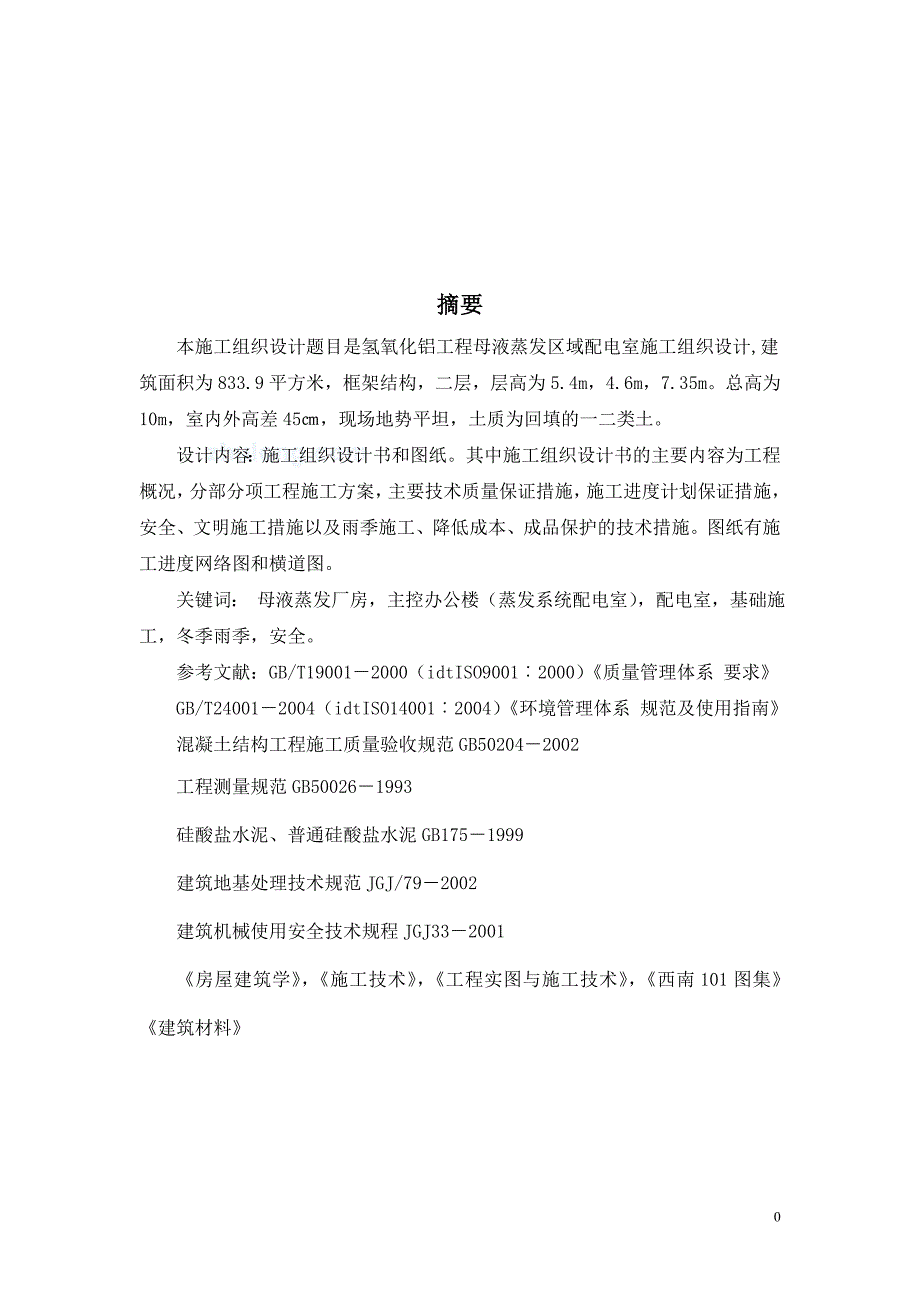 摘要

本施工组织设计题目是氢氧化铝工程母液蒸发区域配电室施工组织设计,建筑面积为833.9平方米，框架结构，二层，层高为5.4m，4.6m，7.35m。总高为10m，室内外高差45cm，现场地势平坦，土质为回填的一二类土。

设计内容:施工组织设计书和图纸。其中施工组织设计书的主要内容为工程概况，分部分项工程施工方案，主要技术质量保证措施，施工进度计划保证措施，安全、文明施工措施以及雨季施工、降低成本、成品保护的技术措施。图纸有施工进度网络图和横道图。

关键词： 母液蒸发厂房，主控办公楼（蒸发系统配电室），配电室，基础施工，冬季雨季，安全。

参考文献：GB/T19001－2000（idtISO9001：2000）《质量管理体系 要求》

GB/T24001－2004（idtISO14001：2004）《环境管理体系 规范及使用指南》

混凝土结构工程施工质量验收规范GB50204－2002

工程测量规范GB50026－1993

硅酸盐水泥、普通硅酸盐水泥GB175－1999

建筑地基处理技术规范JGJ/79－2002

建筑机械使用安全技术规程JGJ33－2001

《房屋建筑学》，《施工技术》，《工程实图与施工技术》，《西南101图集》《建筑材料》

0